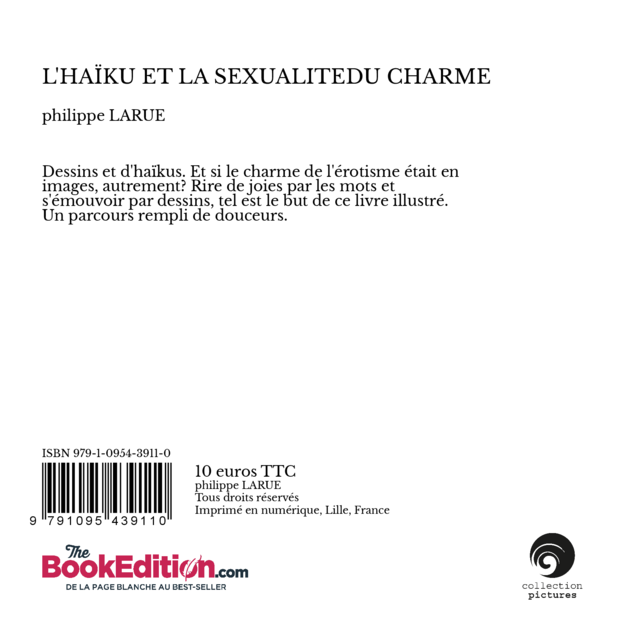 L'HAÏKU ET LA SEXUALITEDU CHARME

philippe LARUE

Dessins et d'haïkus. Et si le charme de l'érotisme était en images, autrement? Rire de joies par les mots et s'émouvoir par dessins, tel est le but de ce livre illustré. Un parcours rempli de douceurs.

ISBN 979-1-0954-3911-0

9 791095 439110

10 euros TTC
philippe LARUE
Tous droits réservés
Imprimé en numérique, Lille, France

The BookEdition.com
DE LA PAGE BLANCHE AU BEST-SELLER

collection pictures